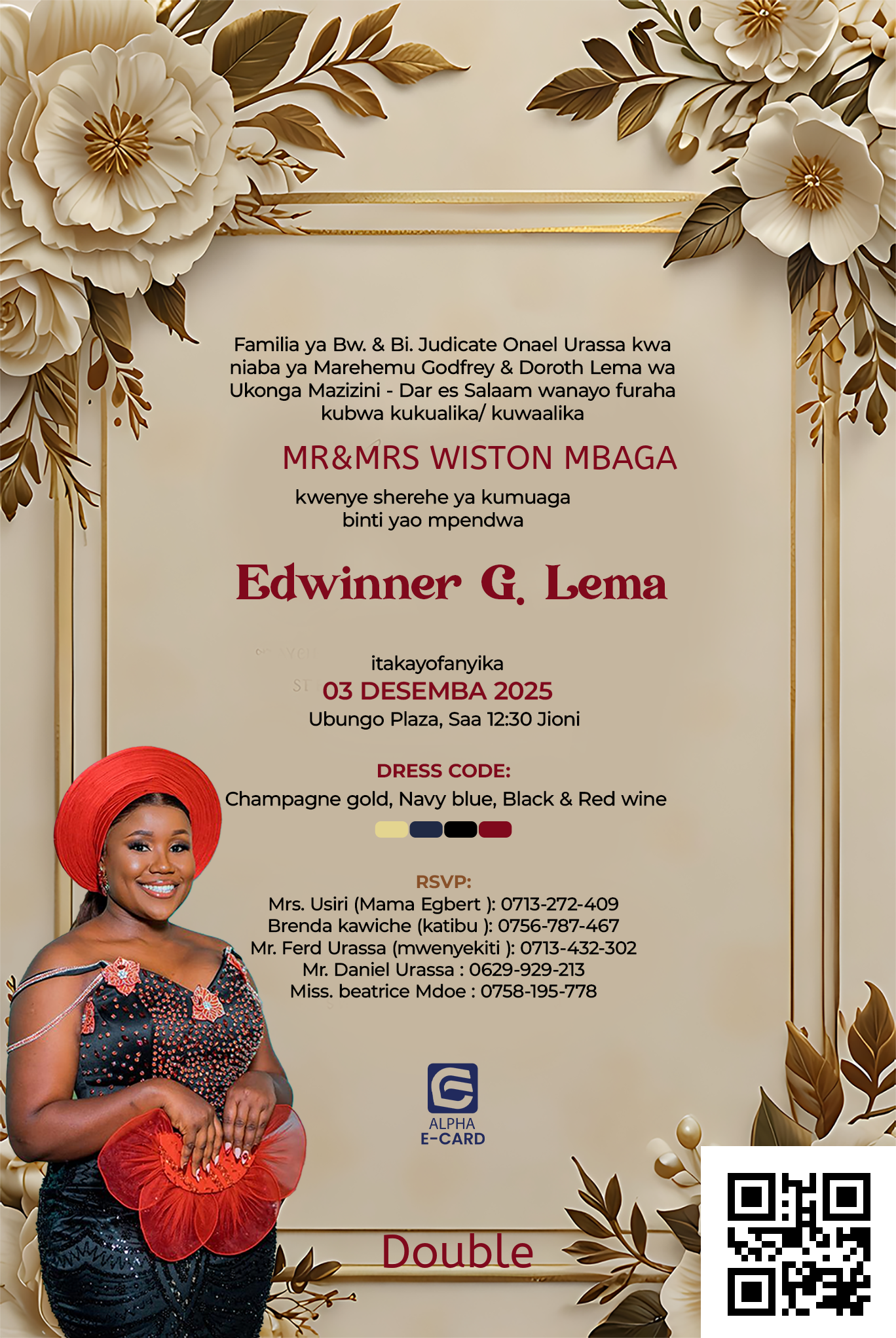 Familia ya Bw. & Bi. Judicate Onael Urassa kwa niaba ya Marehemu Godfrey & Doroth Lema wa Ukonga Mazizini - Dar es Salaam wanayo furaha kubwa kukualika/ kuwaalika

MR&MRS WISTON MBAGA

kwenye sherehe ya kumuaga binti yao mpendwa

Edwinner G. Lema

itakayofanyika
03 DESEMBA 2025
Ubungo Plaza, Saa 12:30 Jioni

DRESS CODE:
Champagne gold, Navy blue, Black & Red wine

RSVP:
Mrs. Usiri (Mama Egbert ): 0713-272-409
Brenda kawiche (katibu ): 0756-787-467
Mr. Ferd Urassa (mwenyekiti ): 0713-432-302
Mr. Daniel Urassa : 0629-929-213
Miss. beatrice Mdoe : 0758-195-778

ALPHA
E-CARD

Double